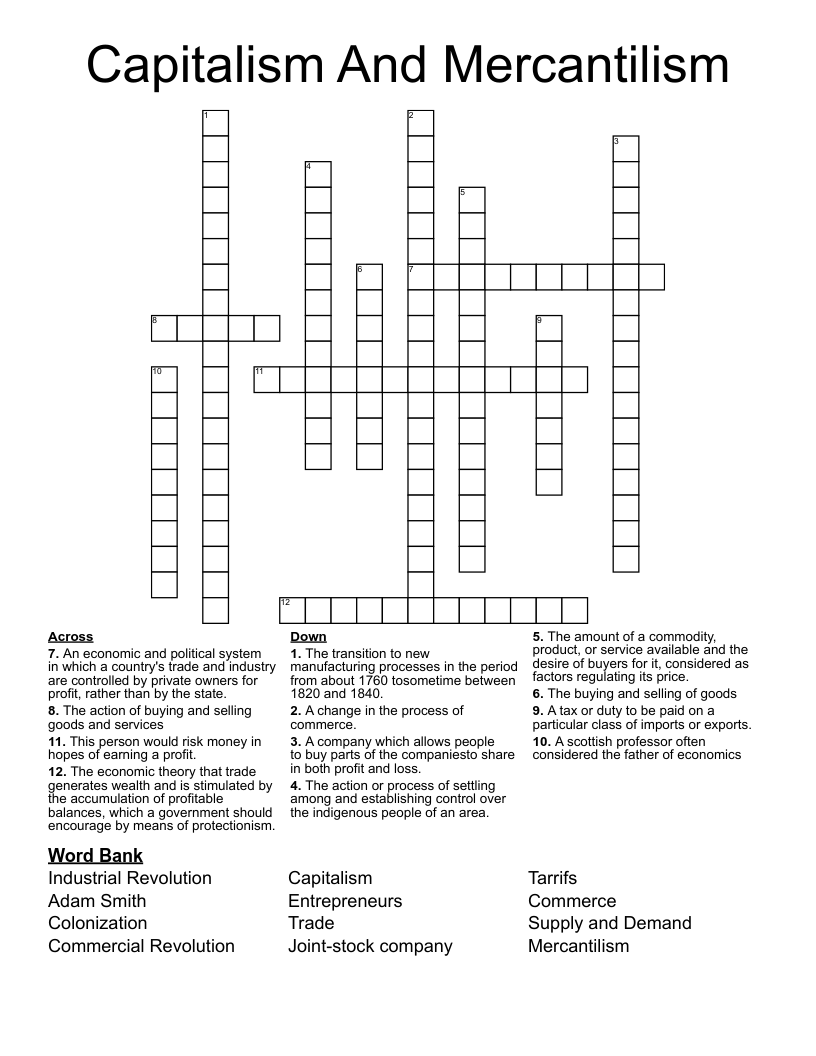 Capitalism And Mercantilism

1
2
3
4
5
6
7
8
9
10
11
12

Across
7. An economic and political system in which a country's trade and industry are controlled by private owners for profit, rather than by the state.
8. The action of buying and selling goods and services
11. This person would risk money in hopes of earning a profit.
12. The economic theory that trade generates wealth and is stimulated by the accumulation of profitable balances, which a government should encourage by means of protectionism.

Down
1. The transition to new manufacturing processes in the period from about 1760 tosometime between 1820 and 1840.
2. A change in the process of commerce.
3. A company which allows people to buy parts of the companiesto share in both profit and loss.
4. The action or process of settling among and establishing control over the indigenous people of an area.
5. The amount of a commodity, product, or service available and the desire of buyers for it, considered as factors regulating its price.
6. The buying and selling of goods
9. A tax or duty to be paid on a particular class of imports or exports.
10. A scottish professor often considered the father of economics

Word Bank
Industrial Revolution
Adam Smith
Colonization
Commercial Revolution
Capitalism
Entrepreneurs
Trade
Joint-stock company
Tarrifs
Commerce
Supply and Demand
Mercantilism